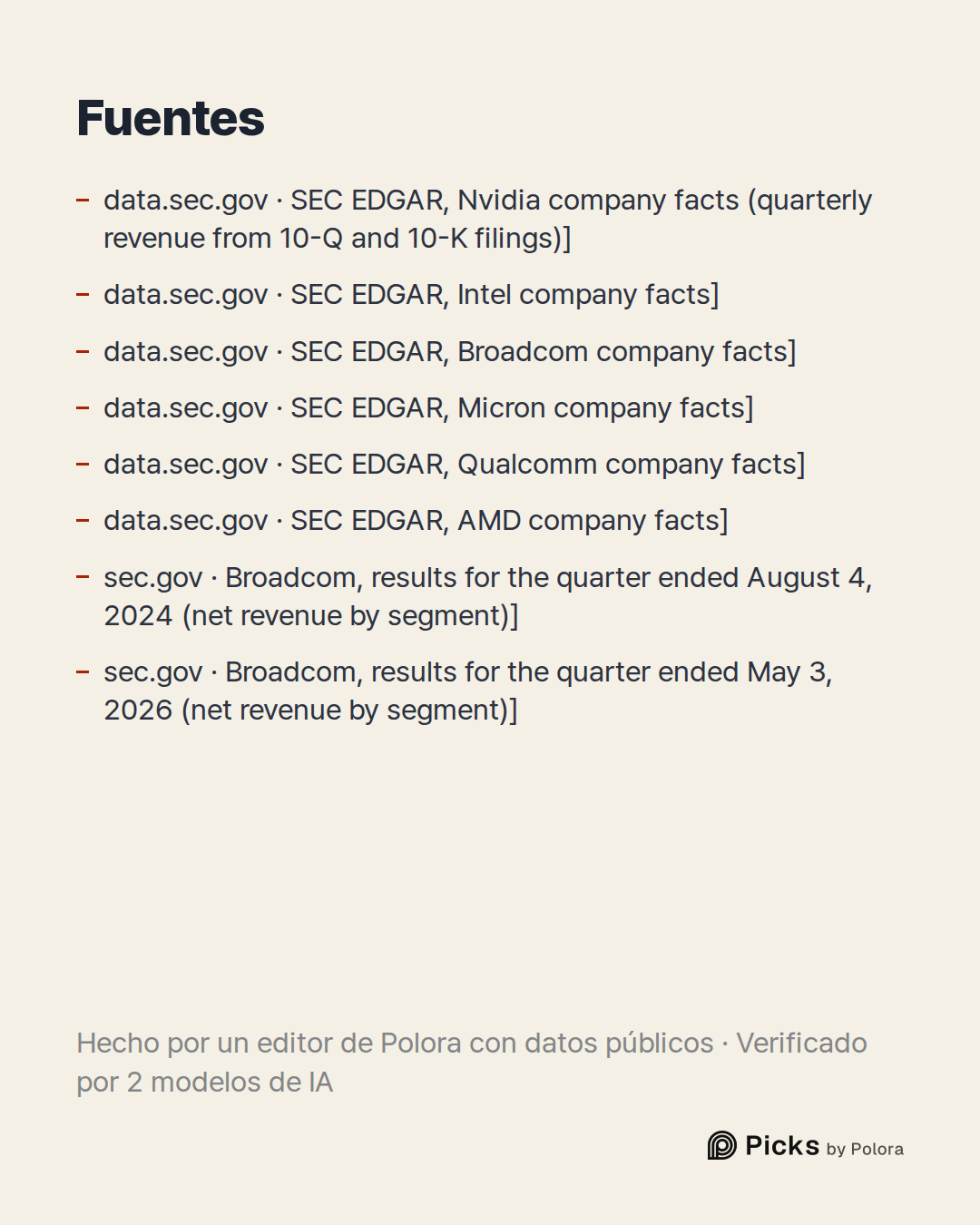 Fuentes

- data.sec.gov · SEC EDGAR, Nvidia company facts (quarterly revenue from 10-Q and 10-K filings)]

- data.sec.gov · SEC EDGAR, Intel company facts]

- data.sec.gov · SEC EDGAR, Broadcom company facts]

- data.sec.gov · SEC EDGAR, Micron company facts]

- data.sec.gov · SEC EDGAR, Qualcomm company facts]

- data.sec.gov · SEC EDGAR, AMD company facts]

- sec.gov · Broadcom, results for the quarter ended August 4, 2024 (net revenue by segment)]

- sec.gov · Broadcom, results for the quarter ended May 3, 2026 (net revenue by segment)]

Hecho por un editor de Polora con datos públicos · Verificado por 2 modelos de IA

Picks by Polora